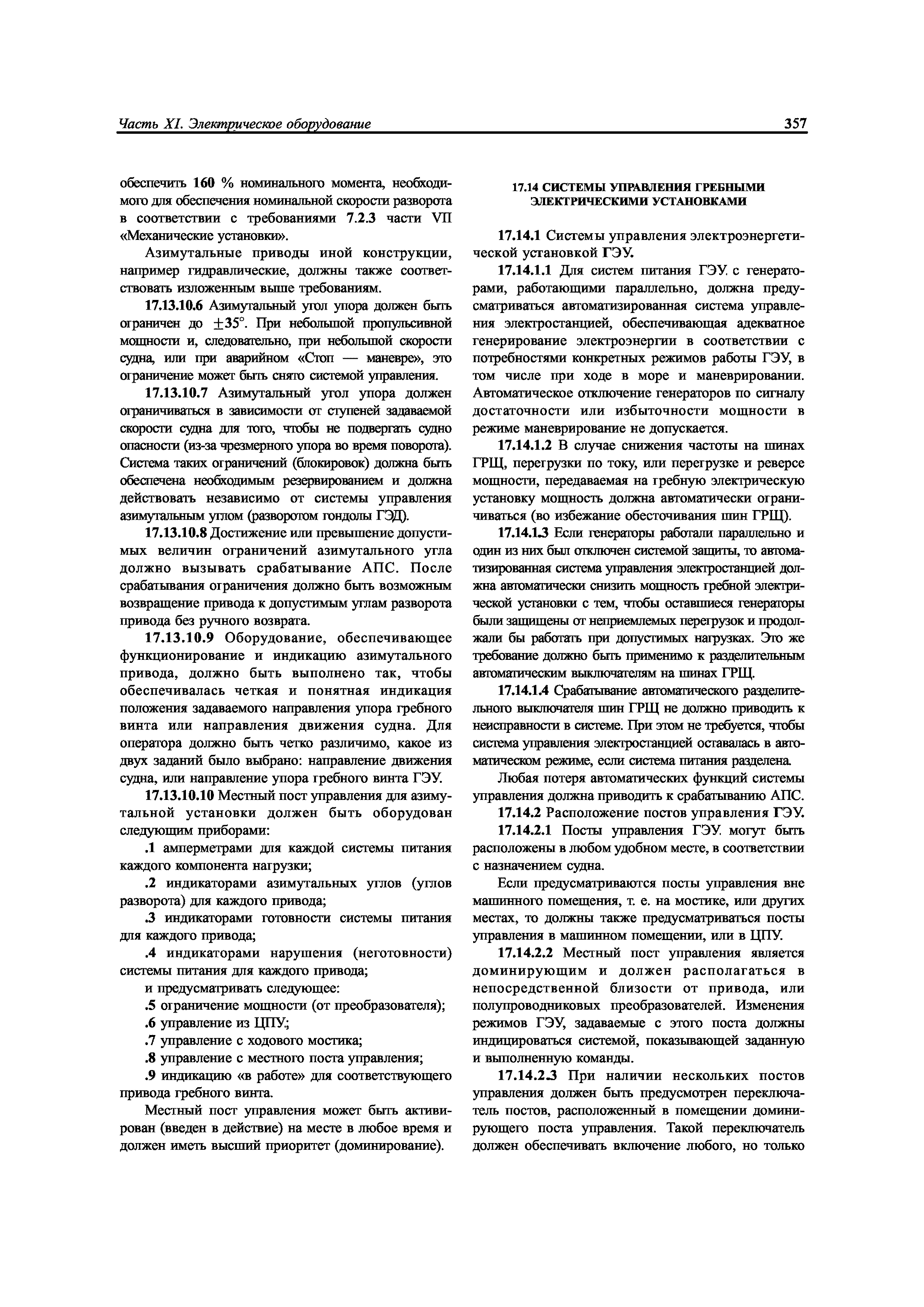 Часть XI. Электрическое оборудование

357

обеспечить 160 % номинального момента, необходимого для обеспечения номинальной скорости разворота в соответствии с требованиями 7.2.3 части VII «Механические установки».

Азимутальные приводы иной конструкции, например гидравлические, должны также соответствовать изложенным выше требованиям.

17.13.10.6 Азимутальный угол упора должен быть ограничен до $\pm 35°$. При небольшой пропульсивной мощности и, следовательно, при небольшой скорости судна, или при аварийном «Стоп — маневре», это ограничение может быть снято системой управления.

17.13.10.7 Азимутальный угол упора должен ограничиваться в зависимости от ступеней задаваемой скорости судна для того, чтобы не подвергать судно опасности (из-за чрезмерного упора во время поворота). Система таких ограничений (блокировок) должна быть обеспечена необходимым резервированием и должна действовать независимо от системы управления азимутальным углом (разворотом гондолы ГЭД).

17.13.10.8 Достижение или превышение допустимых величин ограничений азимутального угла должно вызывать срабатывание АПС. После срабатывания ограничения должно быть возможным возвращение привода к допустимым углам разворота привода без ручного возврата.

17.13.10.9 Оборудование, обеспечивающее функционирование и индикацию азимутального привода, должно быть выполнено так, чтобы обеспечивалась четкая и понятная индикация положения задаваемого направления упора гребного винта или направления движения судна. Для оператора должно быть четко различимо, какое из двух заданий было выбрано: направление движения судна, или направление упора гребного винта ГЭУ.

17.13.10.10 Местный пост управления для азимутальной установки должен быть оборудован следующим приборами:

.1 амперметрами для каждой системы питания каждого компонента нагрузки;

.2 индикаторами азимутальных углов (углов разворота) для каждого привода;

.3 индикаторами готовности системы питания для каждого привода;

.4 индикаторами нарушения (неготовности) системы питания для каждого привода;

и предусматривать следующее:

.5 ограничение мощности (от преобразователя);

.6 управление из ЦПУ;

.7 управление с ходового мостика;

.8 управление с местного поста управления;

.9 индикацию «в работе» для соответствующего привода гребного винта.

Местный пост управления может быть активирован (введен в действие) на месте в любое время и должен иметь высший приоритет (доминирование).

17.14 СИСТЕМЫ УПРАВЛЕНИЯ ГРЕБНЫМИ ЭЛЕКТРИЧЕСКИМИ УСТАНОВКАМИ

17.14.1 Системы управления электроэнергетической установкой ГЭУ.

17.14.1.1 Для систем питания ГЭУ с генераторами, работающими параллельно, должна предусматриваться автоматизированная система управления электростанцией, обеспечивающая адекватное генерирование электроэнергии в соответствии с потребностями конкретных режимов работы ГЭУ, в том числе при ходе в море и маневрировании. Автоматическое отключение генераторов по сигналу достаточности или избыточности мощности в режиме маневрирование не допускается.

17.14.1.2 В случае снижения частоты на шинах ГРЩ, перегрузки по току, или перегрузке и реверсе мощности, передаваемая на гребную электрическую установку мощность должна автоматически ограничиваться (во избежание обесточивания шин ГРЩ).

17.14.1.3 Если генераторы работали параллельно и один из них был отключен системой защиты, то автоматизированная система управления электростанцией должна автоматически снизить мощность гребной электрической установки с тем, чтобы оставшиеся генераторы были защищены от неприемлемых перегрузок и продолжали бы работать при допустимых нагрузках. Это же требование должно быть применимо к разделительным автоматическим выключателям на шинах ГРЩ.

17.14.1.4 Срабатывание автоматического разделительного выключателя шин ГРЩ не должно приводить к неисправности в системе. При этом не требуется, чтобы система управления электростанцией оставалась в автоматическом режиме, если система питания разделена.

Любая потеря автоматических функций системы управления должна приводить к срабатыванию АПС.

17.14.2 Расположение постов управления ГЭУ.

17.14.2.1 Посты управления ГЭУ могут быть расположены в любом удобном месте, в соответствии с назначением судна.

Если предусматриваются посты управления вне машинного помещения, т. е. на мостике, или других местах, то должны также предусматриваться посты управления в машинном помещении, или в ЦПУ.

17.14.2.2 Местный пост управления является доминирующим и должен располагаться в непосредственной близости от привода, или полупроводниковых преобразователей. Изменения режимов ГЭУ, задаваемые с этого поста должны индицироваться системой, показывающей заданную и выполненную команды.

17.14.2.3 При наличии нескольких постов управления должен быть предусмотрен переключатель постов, расположенный в помещении доминирующего поста управления. Такой переключатель должен обеспечивать включение любого, но только